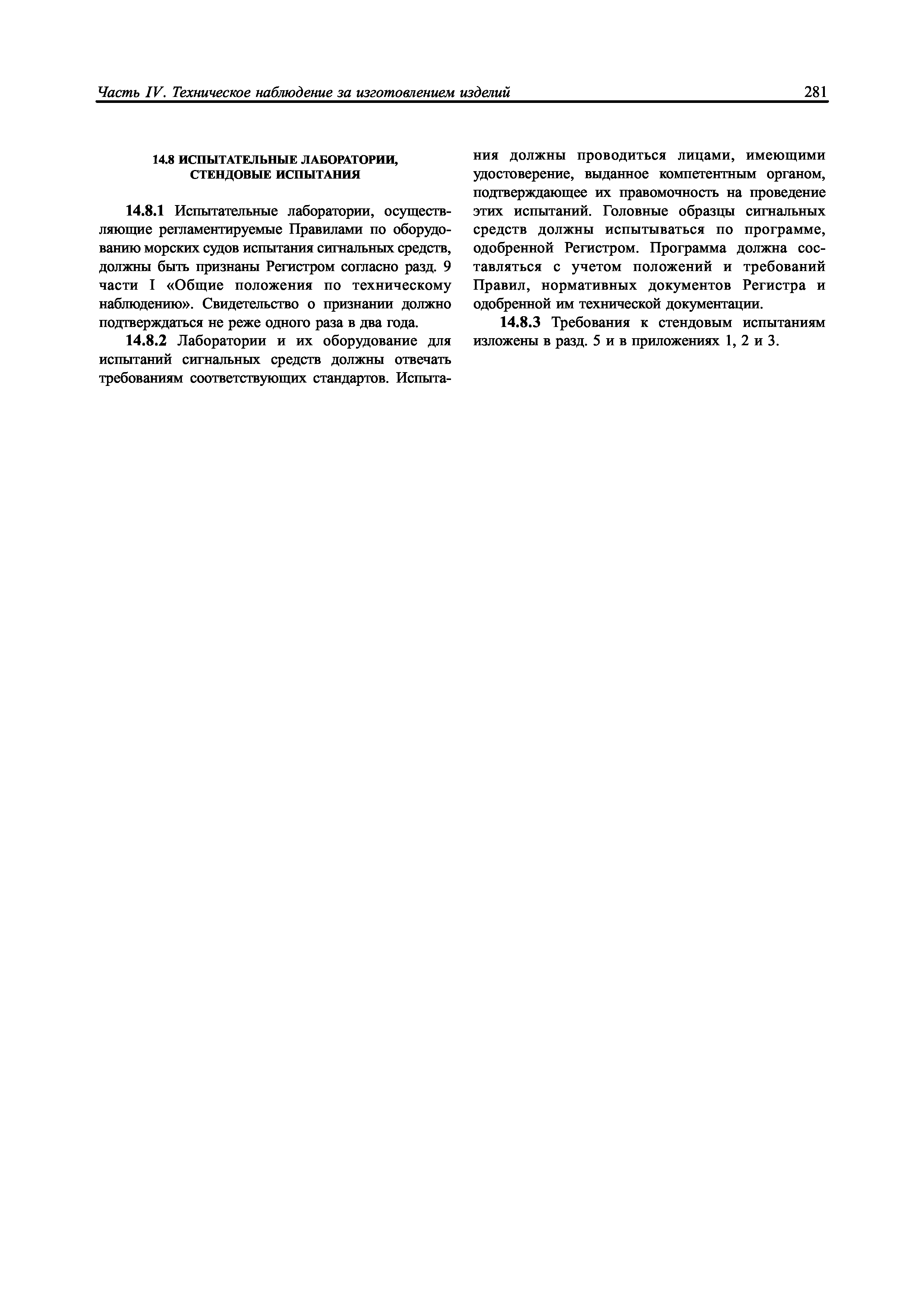 Часть IV. Техническое наблюдение за изготовлением изделий 281

14.8 ИСПЫТАТЕЛЬНЫЕ ЛАБОРАТОРИИ, СТЕНДОВЫЕ ИСПЫТАНИЯ

14.8.1 Испытательные лаборатории, осуществляющие регламентируемые Правилами по оборудованию морских судов испытания сигнальных средств, должны быть признаны Регистром согласно разд. 9 части I «Общие положения по техническому наблюдению». Свидетельство о признании должно подтверждаться не реже одного раза в два года.

14.8.2 Лаборатории и их оборудование для испытаний сигнальных средств должны отвечать требованиям соответствующих стандартов. Испытания должны проводиться лицами, имеющими удостоверение, выданное компетентным органом, подтверждающее их правомочность на проведение этих испытаний. Головные образцы сигнальных средств должны испытываться по программе, одобренной Регистром. Программа должна составляться с учетом положений и требований Правил, нормативных документов Регистра и одобренной им технической документации.

14.8.3 Требования к стендовым испытаниям изложены в разд. 5 и в приложениях 1, 2 и 3.